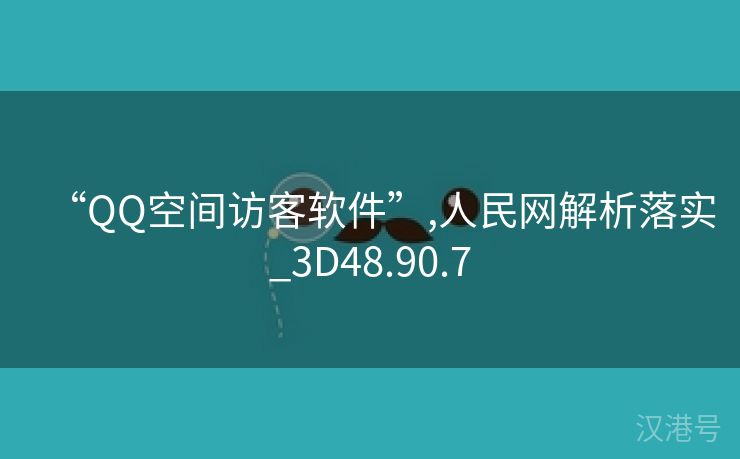 “QQ空间访客软件”,人民网解析落实_3D48.90.7

汉港号